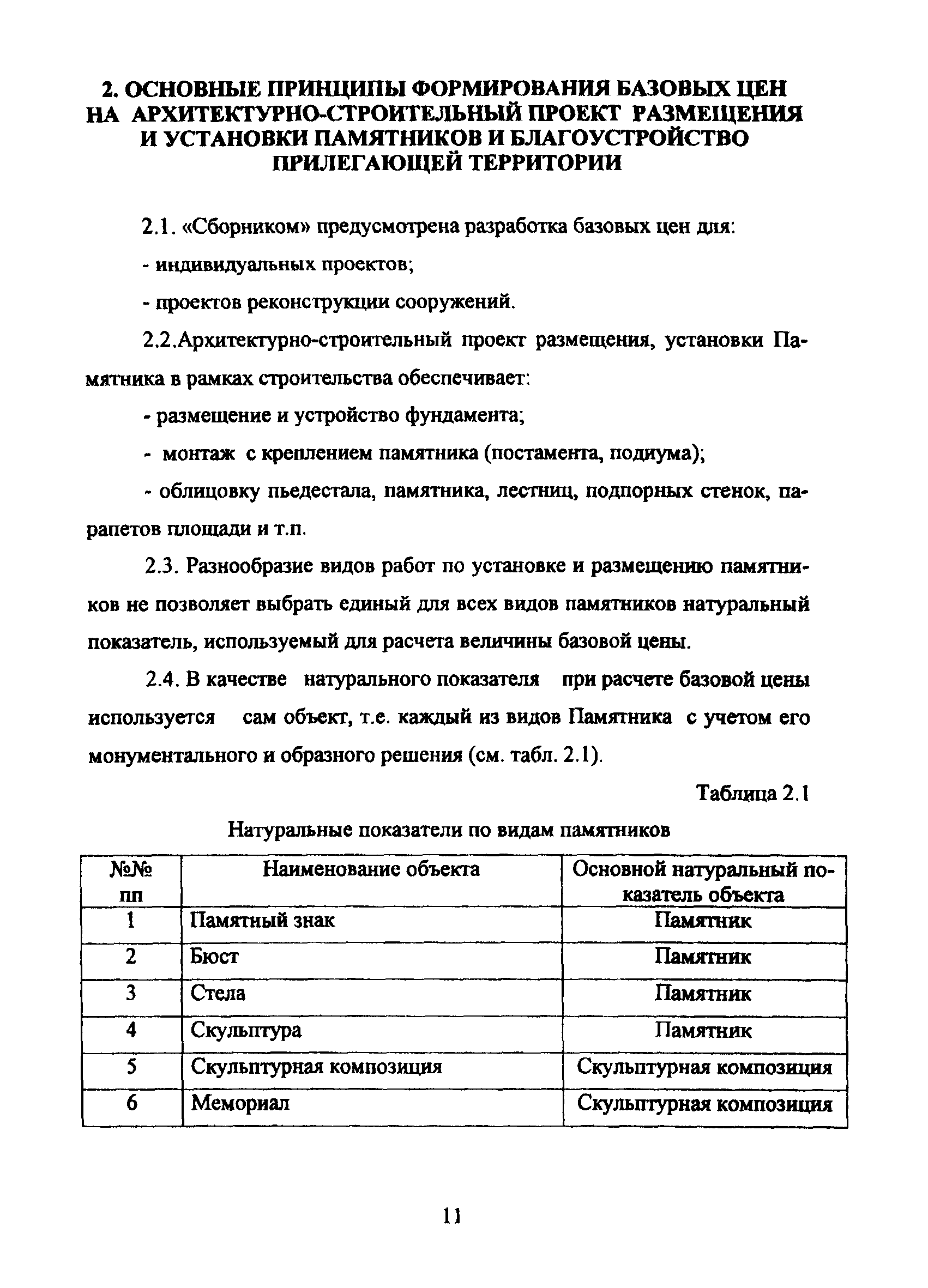 2. ОСНОВНЫЕ ПРИНЦИПЫ ФОРМИРОВАНИЯ БАЗОВЫХ ЦЕН НА АРХИТЕКТУРНО-СТРОИТЕЛЬНЫЙ ПРОЕКТ РАЗМЕЩЕНИЯ И УСТАНОВКИ ПАМЯТНИКОВ И БЛАГОУСТРОЙСТВО ПРИЛЕГАЮЩЕЙ ТЕРРИТОРИИ

2.1. «Сборником» предусмотрена разработка базовых цен для:

- индивидуальных проектов;

- проектов реконструкции сооружений.

2.2.Архитектурно-строительный проект размещения, установки Памятника в рамках строительства обеспечивает:

- размещение и устройство фундамента;

- монтаж с креплением памятника (постамента, подиума);

- облицовку пьедестала, памятника, лестниц, подпорных стенок, парапетов площади и т.п.

2.3. Разнообразие видов работ по установке и размещению памятников не позволяет выбрать единый для всех видов памятников натуральный показатель, используемый для расчета величины базовой цены.

2.4. В качестве натурального показателя при расчете базовой цены используется сам объект, т.е. каждый из видов Памятника с учетом его монументального и образного решения (см. табл. 2.1).

Таблица 2.1

Натуральные показатели по видам памятников

| №№ пп | Наименование объекта | Основной натуральный показатель объекта |
|---|---|---|
| 1 | Памятный знак | Памятник |
| 2 | Бюст | Памятник |
| 3 | Стела | Памятник |
| 4 | Скульптура | Памятник |
| 5 | Скульптурная композиция | Скульптурная композиция |
| 6 | Мемориал | Скульптурная композиция |

11